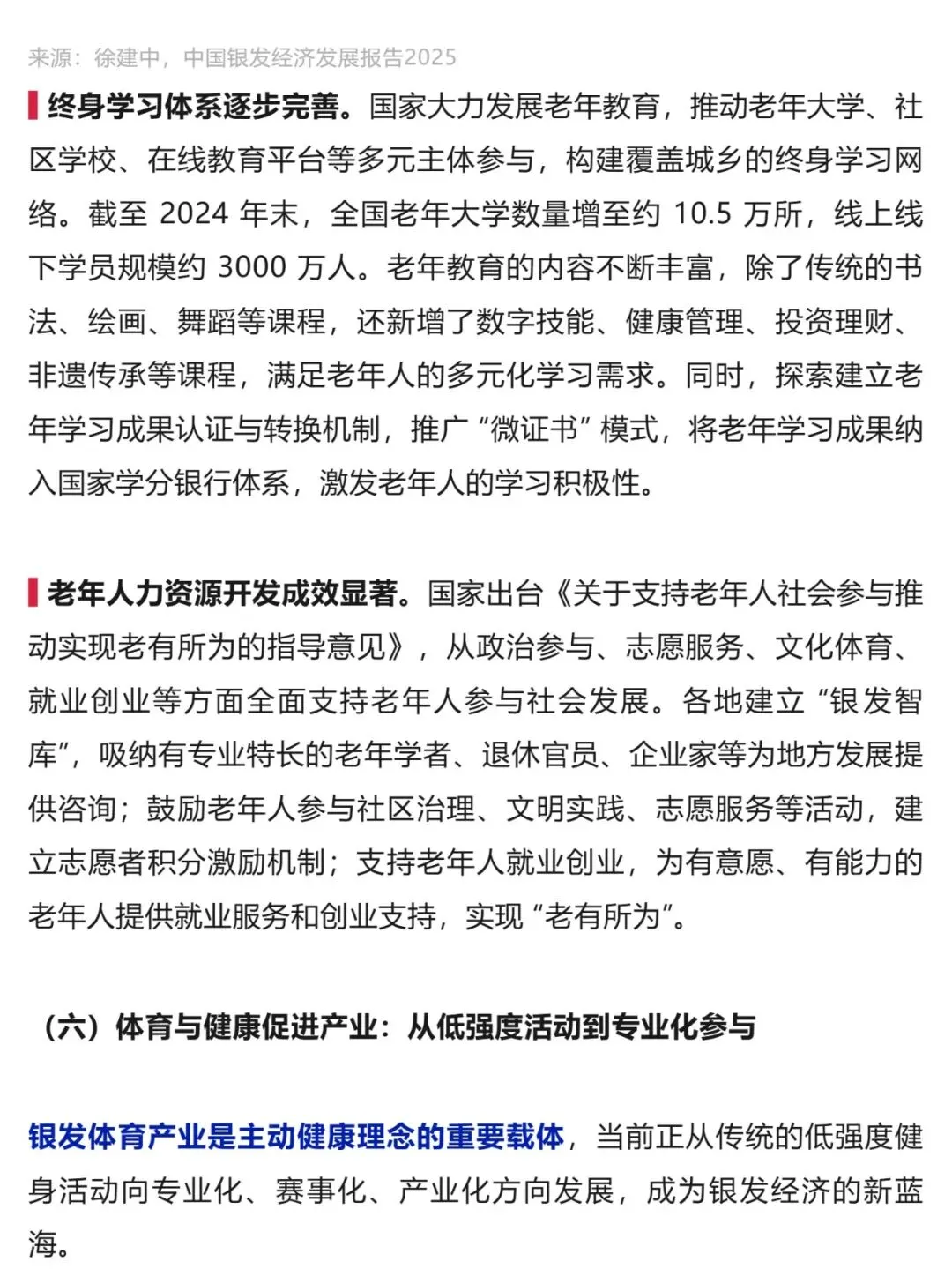 来源：徐建中，中国银发经济发展报告2025

终身学习体系逐步完善。国家大力发展老年教育，推动老年大学、社区学校、在线教育平台等多元主体参与，构建覆盖城乡的终身学习网络。截至 2024 年末，全国老年大学数量增至约 10.5 万所，线上线下学员规模约 3000 万人。老年教育的内容不断丰富，除了传统的书法、绘画、舞蹈等课程，还新增了数字技能、健康管理、投资理财、非遗传承等课程，满足老年人的多元化学习需求。同时，探索建立老年学习成果认证与转换机制，推广“微证书”模式，将老年学习成果纳入国家学分银行体系，激发老年人的学习积极性。

老年人力资源开发成效显著。国家出台《关于支持老年人社会参与推动实现老有所为的指导意见》，从政治参与、志愿服务、文化体育、就业创业等方面全面支持老年人参与社会发展。各地建立“银发智库”，吸纳有专业特长的老年学者、退休官员、企业家等为地方发展提供咨询；鼓励老年人参与社区治理、文明实践、志愿服务等活动，建立志愿者积分激励机制；支持老年人就业创业，为有意愿、有能力的老年人提供就业服务和创业支持，实现“老有所为”。

（六）体育与健康促进产业：从低强度活动到专业化参与

银发体育产业是主动健康理念的重要载体，当前正从传统的低强度健身活动向专业化、赛事化、产业化方向发展，成为银发经济的新蓝海。